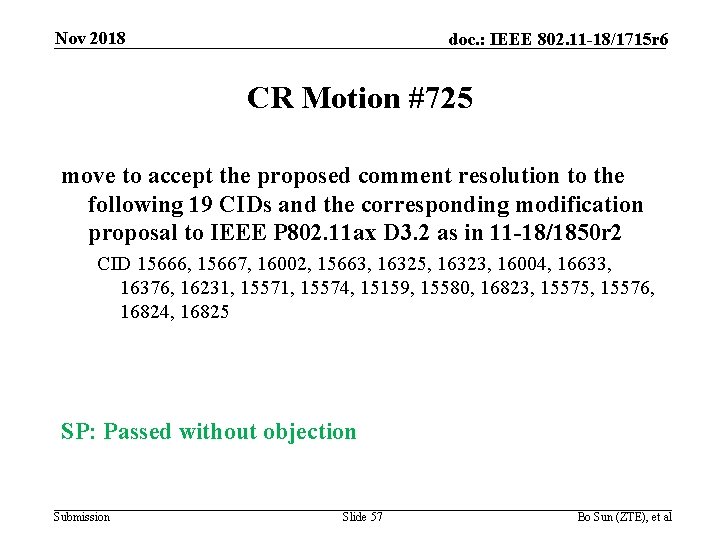 Nov 2018

doc.: IEEE 802.11-18/1715r6

CR Motion #725

move to accept the proposed comment resolution to the following 19 CIDs and the corresponding modification proposal to IEEE P802.11ax D3.2 as in 11-18/1850r2

CID 15666, 15667, 16002, 15663, 16325, 16323, 16004, 16633, 16376, 16231, 15571, 15574, 15159, 15580, 16823, 15575, 15576, 16824, 16825

SP: Passed without objection

Submission

Slide 57

Bo Sun (ZTE), et al